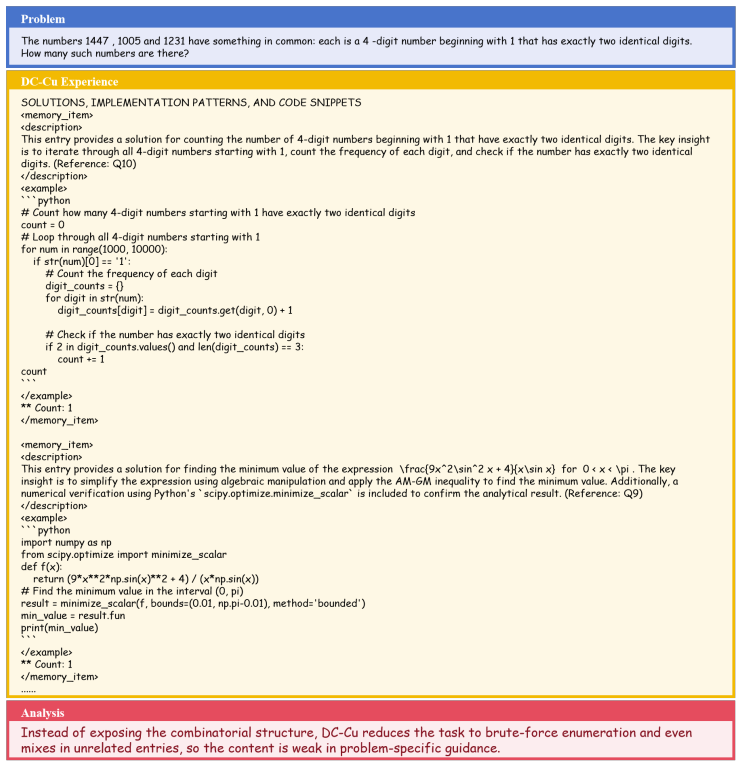 Problem

The numbers 1447 , 1005 and 1231 have something in common: each is a 4 -digit number beginning with 1 that has exactly two identical digits. How many such numbers are there?

DC-Cu Experience

SOLUTIONS, IMPLEMENTATION PATTERNS, AND CODE SNIPPETS
<memory_item>
<description>
This entry provides a solution for counting the number of 4-digit numbers beginning with 1 that have exactly two identical digits. The key insight is to iterate through all 4-digit numbers starting with 1, count the frequency of each digit, and check if the number has exactly two identical digits. (Reference: Q10)
</description>
<example>
```python
# Count how many 4-digit numbers starting with 1 have exactly two identical digits
count = 0
# Loop through all 4-digit numbers starting with 1
for num in range(1000, 10000):
    if str(num)[0] == '1':
        # Count the frequency of each digit
        digit_counts = {}
        for digit in str(num):
            digit_counts[digit] = digit_counts.get(digit, 0) + 1

        # Check if the number has exactly two identical digits
        if 2 in digit_counts.values() and len(digit_counts) == 3:
            count += 1
count
```
</example>
** Count: 1
</memory_item>

<memory_item>
<description>
This entry provides a solution for finding the minimum value of the expression \frac{9x^2\sin^2 x + 4}{x\sin x} for 0 < x < \pi . The key insight is to simplify the expression using algebraic manipulation and apply the AM-GM inequality to find the minimum value. Additionally, a numerical verification using Python's `scipy.optimize.minimize_scalar` is included to confirm the analytical result. (Reference: Q9)
</description>
<example>
```python
import numpy as np
from scipy.optimize import minimize_scalar
def f(x):
    return (9*x**2*np.sin(x)**2 + 4) / (x*np.sin(x))
# Find the minimum value in the interval (0, pi)
result = minimize_scalar(f, bounds=(0.01, np.pi-0.01), method='bounded')
min_value = result.fun
print(min_value)
```
</example>
** Count: 1
</memory_item>
......

Analysis

Instead of exposing the combinatorial structure, DC-Cu reduces the task to brute-force enumeration and even mixes in unrelated entries, so the content is weak in problem-specific guidance.